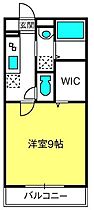 玄関
WIC
洋室9帖
バルコニー